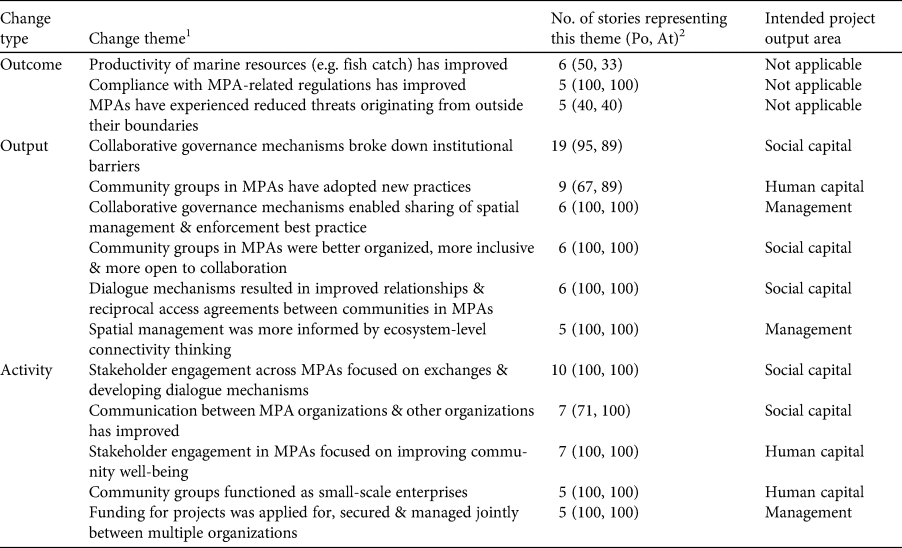 | Change type | Change theme$^1$ | No. of stories representing this theme (Po, At)$^2$ | Intended project output area |
|---|---|---|---|
| Outcome | Productivity of marine resources (e.g. fish catch) has improved | 6 (50, 33) | Not applicable |
| | Compliance with MPA-related regulations has improved | 5 (100, 100) | Not applicable |
| | MPAs have experienced reduced threats originating from outside their boundaries | 5 (40, 40) | Not applicable |
| Output | Collaborative governance mechanisms broke down institutional barriers | 19 (95, 89) | Social capital |
| | Community groups in MPAs have adopted new practices | 9 (67, 89) | Human capital |
| | Collaborative governance mechanisms enabled sharing of spatial management & enforcement best practice | 6 (100, 100) | Management |
| | Community groups in MPAs were better organized, more inclusive & more open to collaboration | 6 (100, 100) | Social capital |
| | Dialogue mechanisms resulted in improved relationships & reciprocal access agreements between communities in MPAs | 6 (100, 100) | Social capital |
| | Spatial management was more informed by ecosystem-level connectivity thinking | 5 (100, 100) | Management |
| Activity | Stakeholder engagement across MPAs focused on exchanges & developing dialogue mechanisms | 10 (100, 100) | Social capital |
| | Communication between MPA organizations & other organizations has improved | 7 (71, 100) | Social capital |
| | Stakeholder engagement in MPAs focused on improving community well-being | 7 (100, 100) | Human capital |
| | Community groups functioned as small-scale enterprises | 5 (100, 100) | Human capital |
| | Funding for projects was applied for, secured & managed jointly between multiple organizations | 5 (100, 100) | Management |